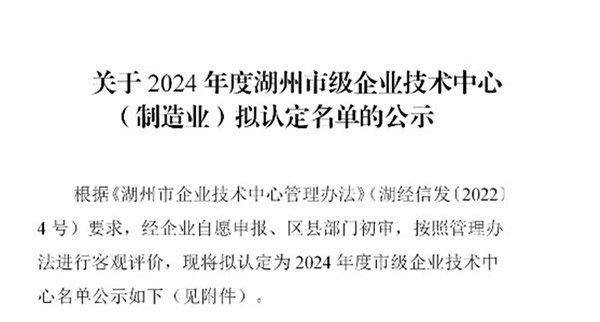 关于 2024 年度湖州市级企业技术中心（制造业）拟认定名单的公示

根据《湖州市企业技术中心管理办法》（湖经信发〔2022〕4 号）要求，经企业自愿申报、区县部门初审，按照管理办法进行客观评价，现将拟认定为 2024 年度市级企业技术中心名单公示如下（见附件）。